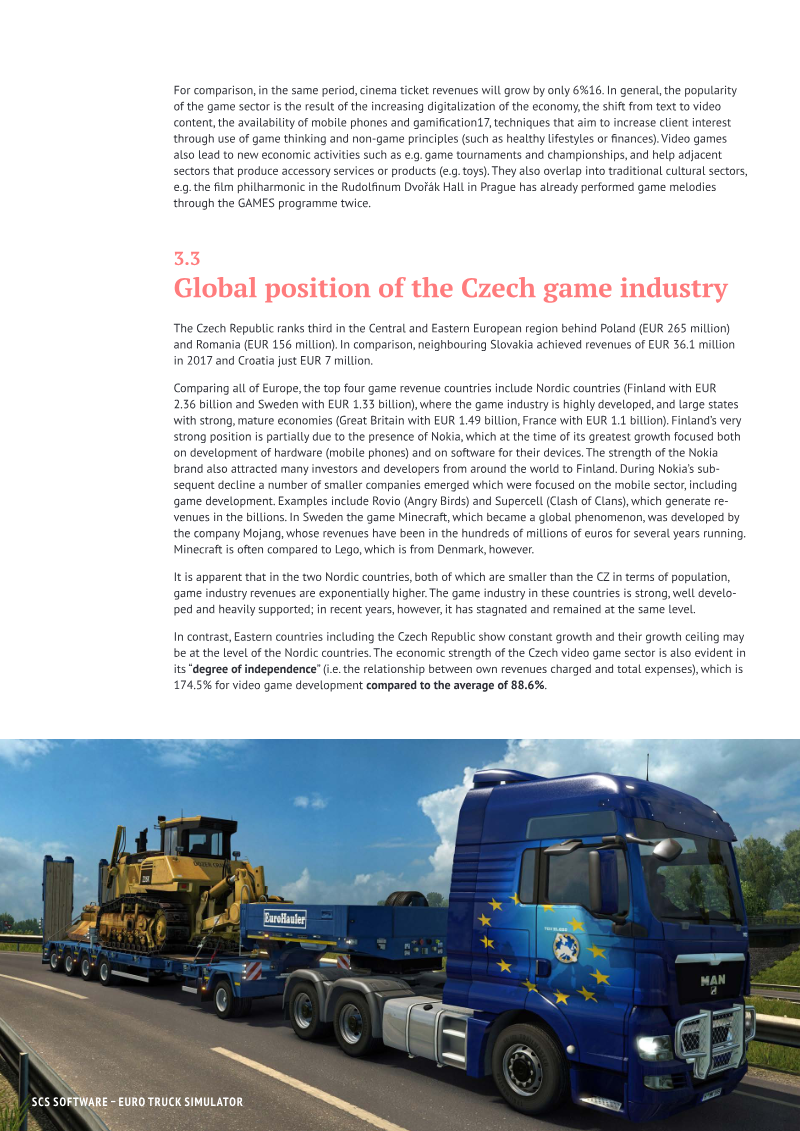 For comparison, in the same period, cinema ticket revenues will grow by only 6%16. In general, the popularity of the game sector is the result of the increasing digitalization of the economy, the shift from text to video content, the availability of mobile phones and gamification17, techniques that aim to increase client interest through use of game thinking and non-game principles (such as healthy lifestyles or finances). Video games also lead to new economic activities such as e.g. game tournaments and championships, and help adjacent sectors that produce accessory services or products (e.g. toys). They also overlap into traditional cultural sectors, e.g. the film philharmonic in the Rudolfinum Dvořák Hall in Prague has already performed game melodies through the GAMES programme twice.

3.3
Global position of the Czech game industry

The Czech Republic ranks third in the Central and Eastern European region behind Poland (EUR 265 million) and Romania (EUR 156 million). In comparison, neighbouring Slovakia achieved revenues of EUR 36.1 million in 2017 and Croatia just EUR 7 million.

Comparing all of Europe, the top four game revenue countries include Nordic countries (Finland with EUR 2.36 billion and Sweden with EUR 1.33 billion), where the game industry is highly developed, and large states with strong, mature economies (Great Britain with EUR 1.49 billion, France with EUR 1.1 billion). Finland's very strong position is partially due to the presence of Nokia, which at the time of its greatest growth focused both on development of hardware (mobile phones) and on software for their devices. The strength of the Nokia brand also attracted many investors and developers from around the world to Finland. During Nokia's subsequent decline a number of smaller companies emerged which were focused on the mobile sector, including game development. Examples include Rovio (Angry Birds) and Supercell (Clash of Clans), which generate revenues in the billions. In Sweden the game Minecraft, which became a global phenomenon, was developed by the company Mojang, whose revenues have been in the hundreds of millions of euros for several years running. Minecraft is often compared to Lego, which is from Denmark, however.

It is apparent that in the two Nordic countries, both of which are smaller than the CZ in terms of population, game industry revenues are exponentially higher. The game industry in these countries is strong, well developed and heavily supported; in recent years, however, it has stagnated and remained at the same level.

In contrast, Eastern countries including the Czech Republic show constant growth and their growth ceiling may be at the level of the Nordic countries. The economic strength of the Czech video game sector is also evident in its "degree of independence" (i.e. the relationship between own revenues charged and total expenses), which is 174.5% for video game development compared to the average of 88.6%.

EuroHauler

MAN

SCS SOFTWARE – EURO TRUCK SIMULATOR